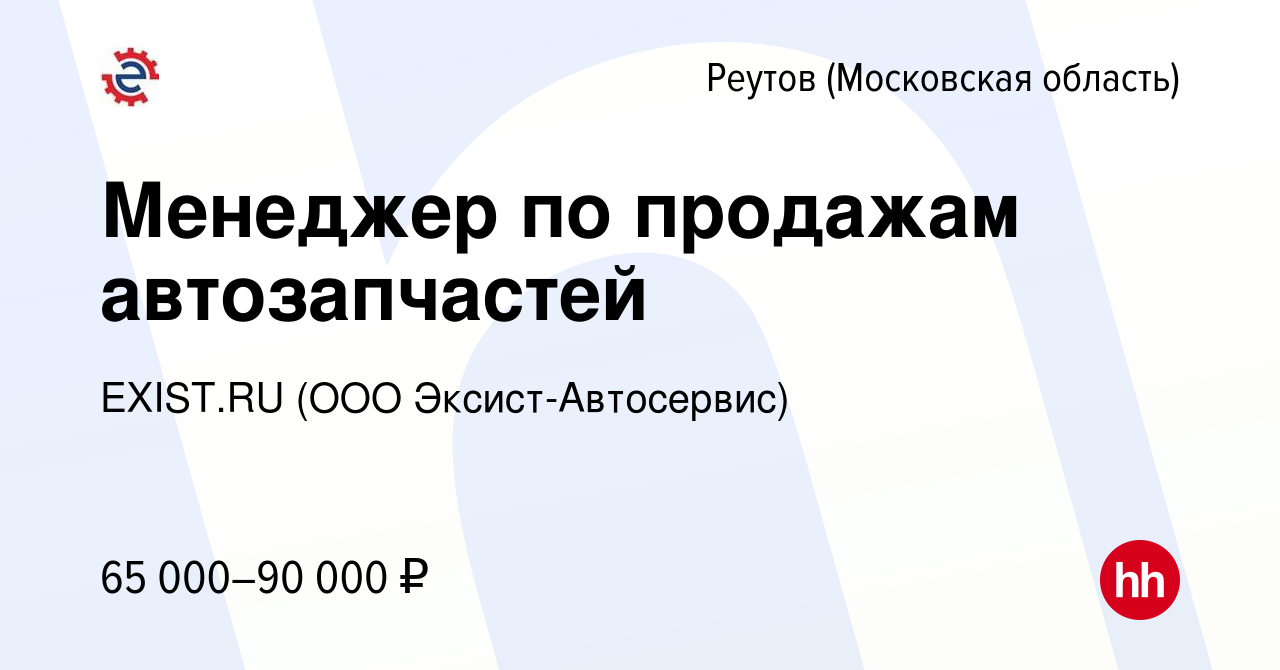 Реутов (Московская область)

Менеджер по продажам автозапчастей

EXIST.RU (ООО Эксист-Автосервис)

65 000–90 000 ₽

hh